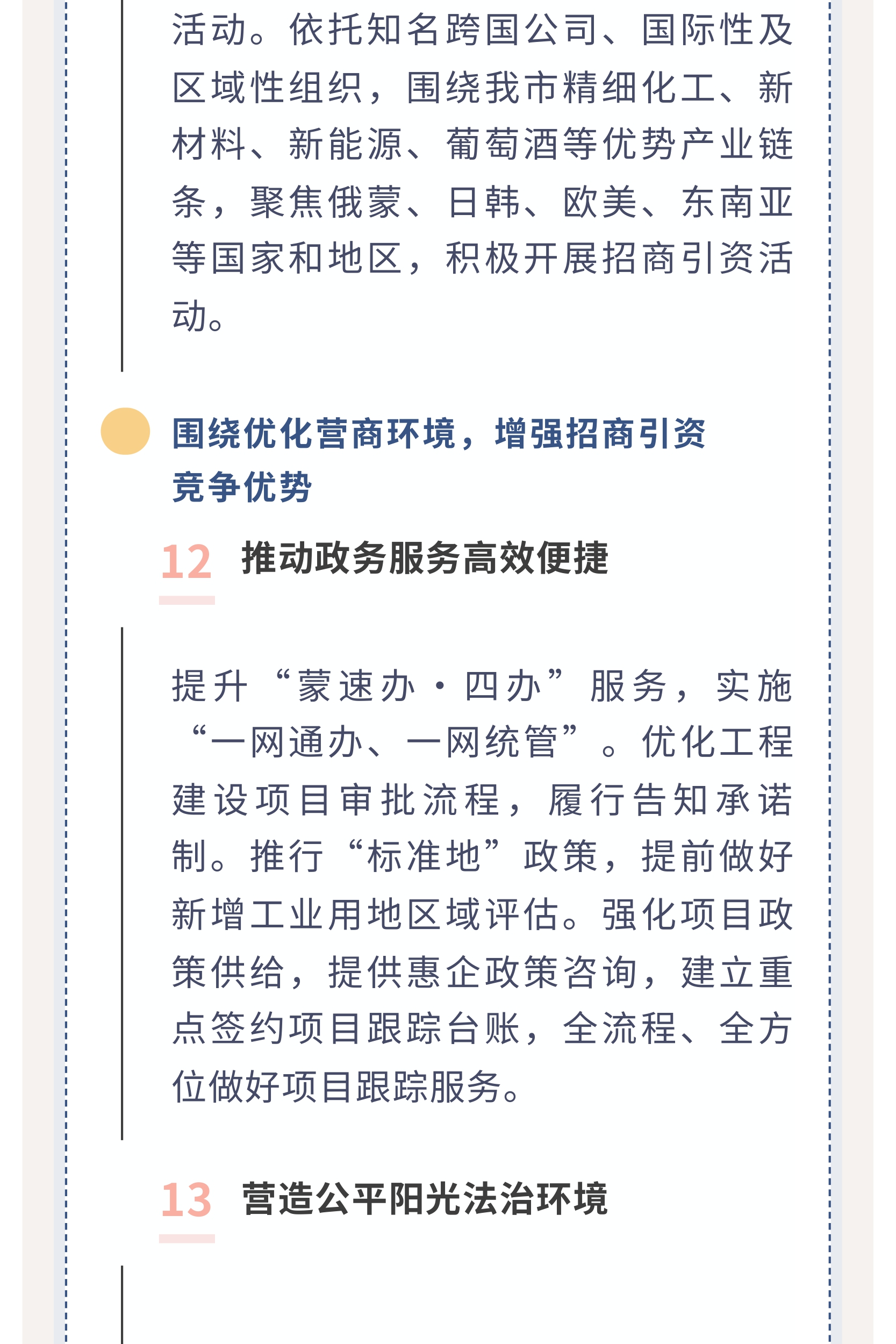 活动。依托知名跨国公司、国际性及区域性组织，围绕我市精细化工、新材料、新能源、葡萄酒等优势产业链条，聚焦俄蒙、日韩、欧美、东南亚等国家和地区，积极开展招商引资活动。

围绕优化营商环境，增强招商引资竞争优势

12 推动政务服务高效便捷

提升“蒙速办·四办”服务，实施“一网通办、一网统管”。优化工程建设项目审批流程，履行告知承诺制。推行“标准地”政策，提前做好新增工业用地区域评估。强化项目政策供给，提供惠企政策咨询，建立重点签约项目跟踪台账，全流程、全方位做好项目跟踪服务。

13 营造公平阳光法治环境